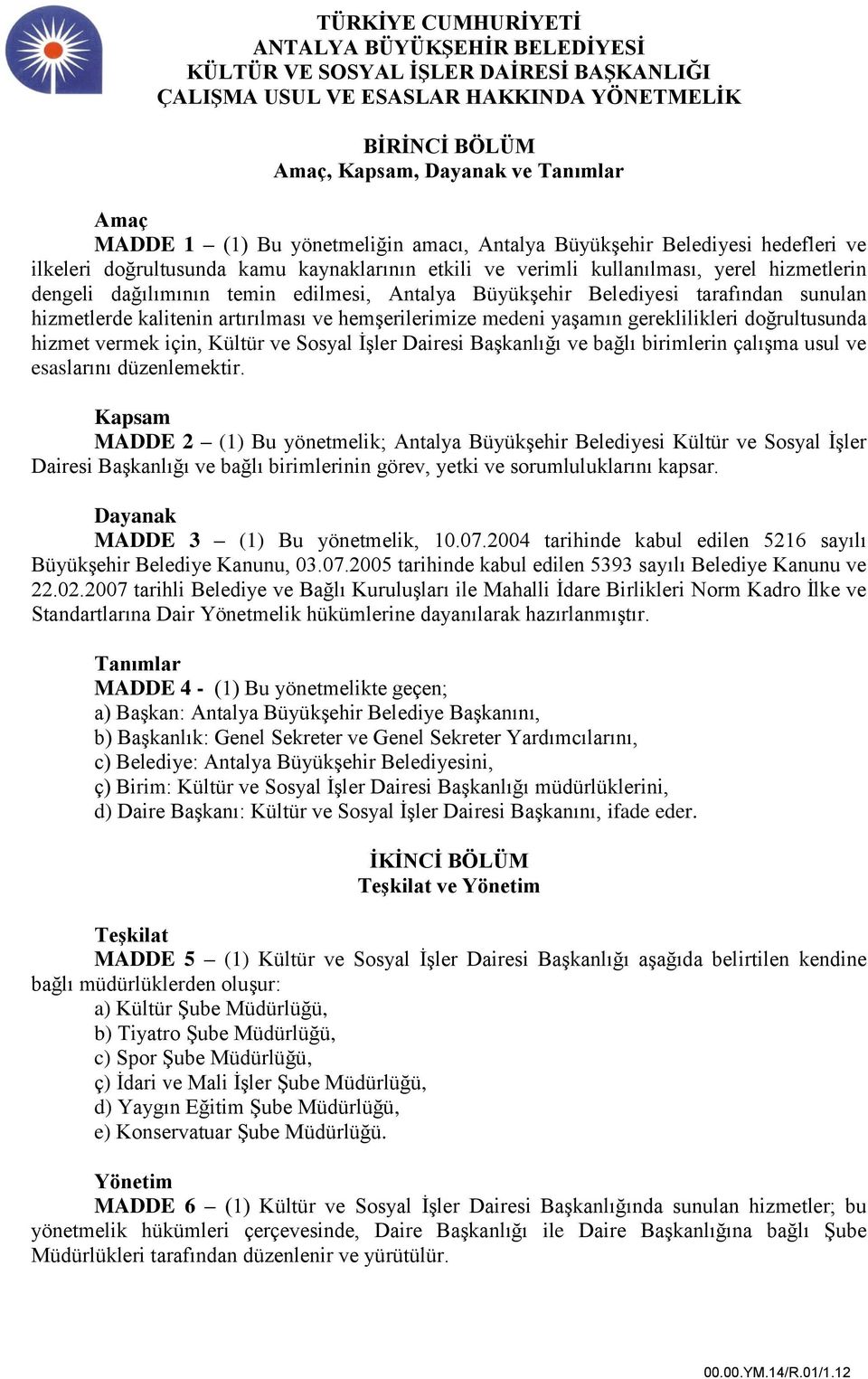 TÜRKİYE CUMHURİYETİ
ANTALYA BÜYÜKŞEHİR BELEDİYESİ
KÜLTÜR VE SOSYAL İŞLER DAİRESİ BAŞKANLIĞI
ÇALIŞMA USUL VE ESASLAR HAKKINDA YÖNETMELİK

BİRİNCİ BÖLÜM
Amaç, Kapsam, Dayanak ve Tanımlar

Amaç
MADDE 1 – (1) Bu yönetmeliğin amacı, Antalya Büyükşehir Belediyesi hedefleri ve ilkeleri doğrultusunda kamu kaynaklarının etkili ve verimli kullanılması, yerel hizmetlerin dengeli dağılımının temin edilmesi, Antalya Büyükşehir Belediyesi tarafından sunulan hizmetlerde kalitenin artırılması ve hemşerilerimize medeni yaşamın gereklilikleri doğrultusunda hizmet vermek için, Kültür ve Sosyal İşler Dairesi Başkanlığı ve bağlı birimlerin çalışma usul ve esaslarını düzenlemektir.

Kapsam
MADDE 2 – (1) Bu yönetmelik; Antalya Büyükşehir Belediyesi Kültür ve Sosyal İşler Dairesi Başkanlığı ve bağlı birimlerinin görev, yetki ve sorumluluklarını kapsar.

Dayanak
MADDE 3 – (1) Bu yönetmelik, 10.07.2004 tarihinde kabul edilen 5216 sayılı Büyükşehir Belediye Kanunu, 03.07.2005 tarihinde kabul edilen 5393 sayılı Belediye Kanunu ve 22.02.2007 tarihli Belediye ve Bağlı Kuruluşları ile Mahalli İdare Birlikleri Norm Kadro İlke ve Standartlarına Dair Yönetmelik hükümlerine dayanılarak hazırlanmıştır.

Tanımlar
MADDE 4 - (1) Bu yönetmelikte geçen;
a) Başkan: Antalya Büyükşehir Belediye Başkanını,
b) Başkanlık: Genel Sekreter ve Genel Sekreter Yardımcılarını,
c) Belediye: Antalya Büyükşehir Belediyesini,
ç) Birim: Kültür ve Sosyal İşler Dairesi Başkanlığı müdürlüklerini,
d) Daire Başkanı: Kültür ve Sosyal İşler Dairesi Başkanını, ifade eder.

İKİNCİ BÖLÜM
Teşkilat ve Yönetim

Teşkilat
MADDE 5 – (1) Kültür ve Sosyal İşler Dairesi Başkanlığı aşağıda belirtilen kendine bağlı müdürlüklerden oluşur:
a) Kültür Şube Müdürlüğü,
b) Tiyatro Şube Müdürlüğü,
c) Spor Şube Müdürlüğü,
ç) İdari ve Mali İşler Şube Müdürlüğü,
d) Yaygın Eğitim Şube Müdürlüğü,
e) Konservatuar Şube Müdürlüğü.

Yönetim
MADDE 6 – (1) Kültür ve Sosyal İşler Dairesi Başkanlığında sunulan hizmetler; bu yönetmelik hükümleri çerçevesinde, Daire Başkanlığı ile Daire Başkanlığına bağlı Şube Müdürlükleri tarafından düzenlenir ve yürütülür.

00.00.YM.14/R.01/1.12